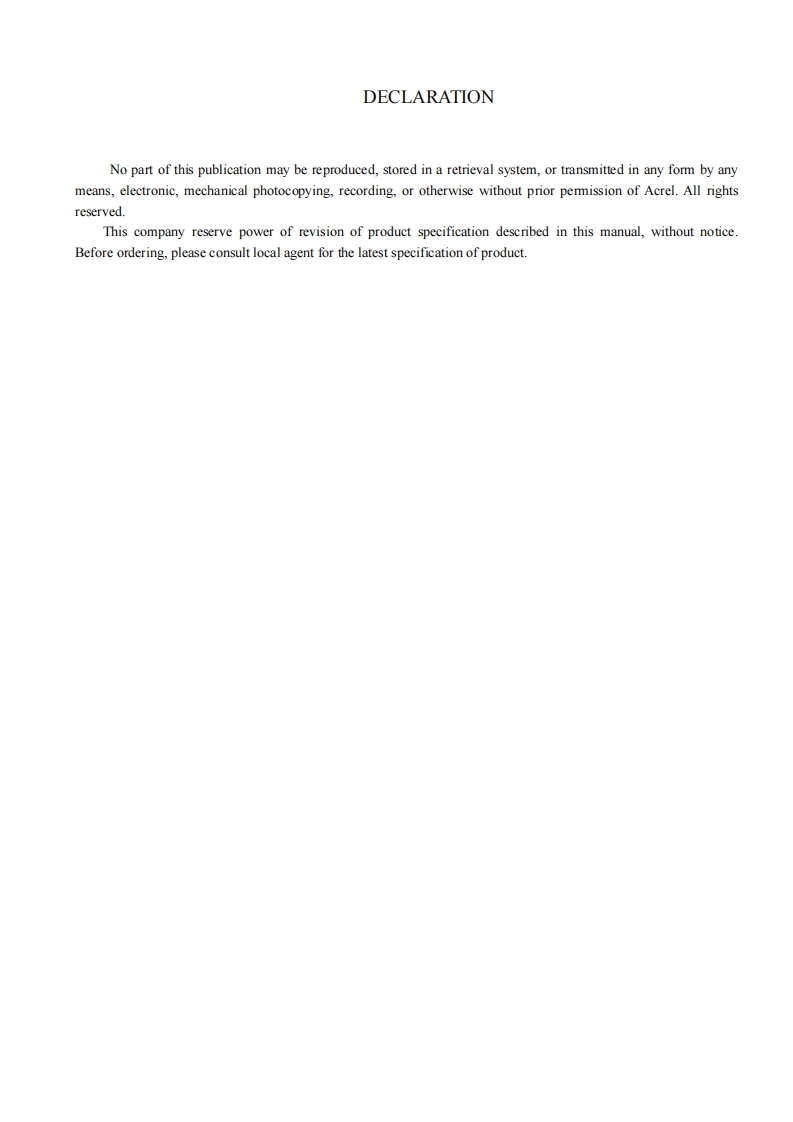 DECLARATION

No part of this publication may be reproduced, stored in a retrieval system, or transmitted in any form by any means, electronic, mechanical photocopying, recording, or otherwise without prior permission of Acrel. All rights reserved.

This company reserve power of revision of product specification described in this manual, without notice. Before ordering, please consult local agent for the latest specification of product.